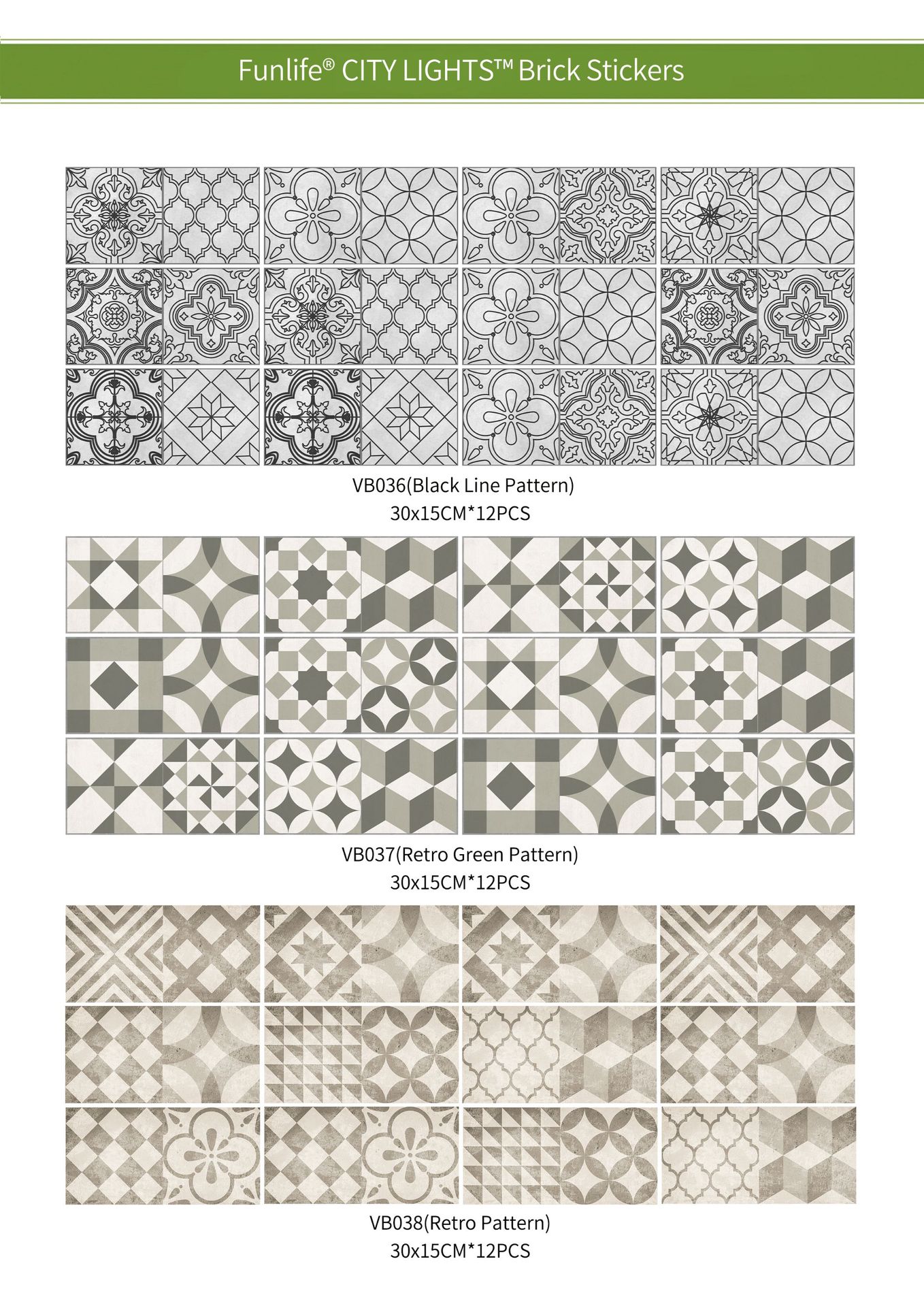 Funlife® CITY LIGHTS™ Brick Stickers

VB036(Black Line Pattern)
30x15CM*12PCS

VB037(Retro Green Pattern)
30x15CM*12PCS

VB038(Retro Pattern)
30x15CM*12PCS